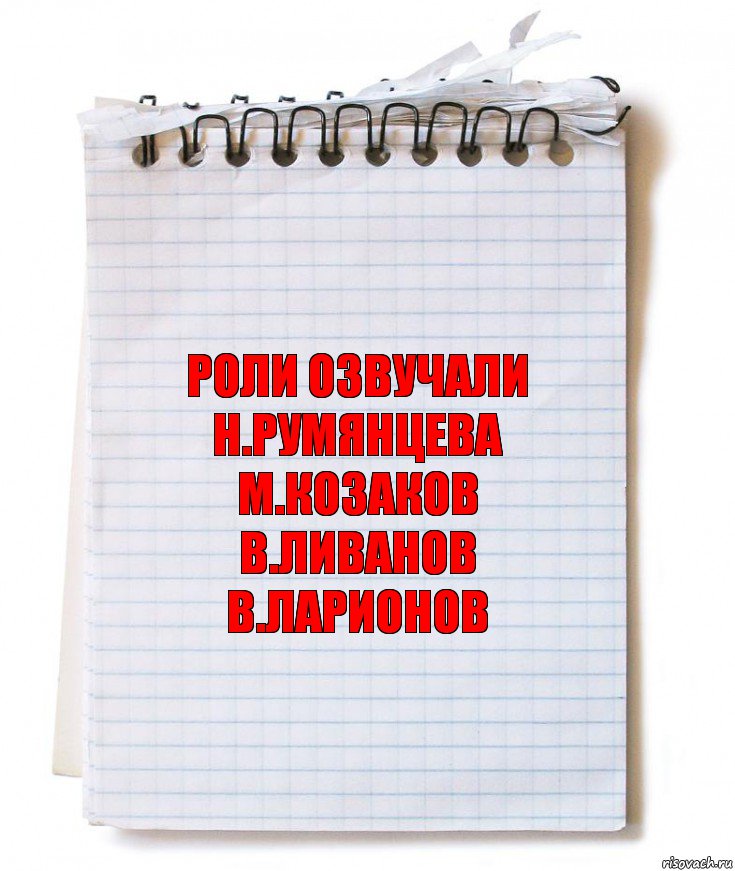 РОЛИ ОЗВУЧАЛИ
Н.РУМЯНЦЕВА
М.КОЗАКОВ
В.ЛИВАНОВ
В.ЛАРИОНОВ

risovach.ru